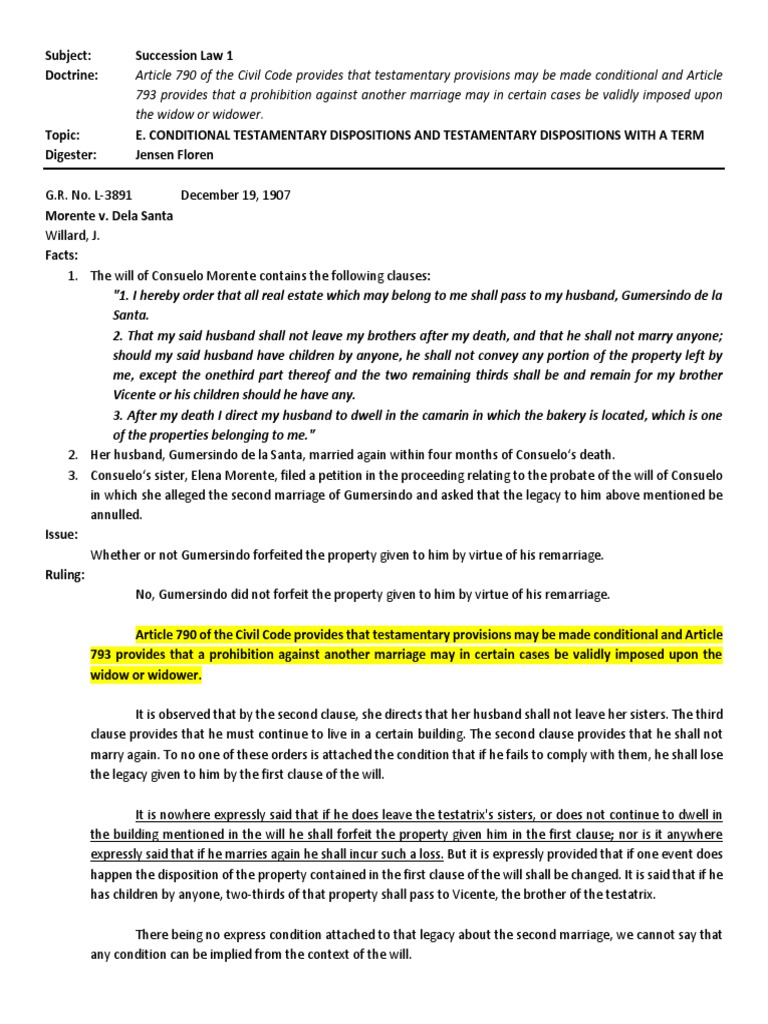 Subject: Succession Law 1

Doctrine: Article 790 of the Civil Code provides that testamentary provisions may be made conditional and Article 793 provides that a prohibition against another marriage may in certain cases be validly imposed upon the widow or widower.

Topic: E. CONDITIONAL TESTAMENTARY DISPOSITIONS AND TESTAMENTARY DISPOSITIONS WITH A TERM

Digester: Jensen Floren

G.R. No. L-3891 December 19, 1907

Morente v. Dela Santa

Willard, J.

Facts:

1. The will of Consuelo Morente contains the following clauses:
"1. I hereby order that all real estate which may belong to me shall pass to my husband, Gumersindo de la Santa.
2. That my said husband shall not leave my brothers after my death, and that he shall not marry anyone; should my said husband have children by anyone, he shall not convey any portion of the property left by me, except the onethird part thereof and the two remaining thirds shall be and remain for my brother Vicente or his children should he have any.
3. After my death I direct my husband to dwell in the camarin in which the bakery is located, which is one of the properties belonging to me."

2. Her husband, Gumersindo de la Santa, married again within four months of Consuelo's death.

3. Consuelo's sister, Elena Morente, filed a petition in the proceeding relating to the probate of the will of Consuelo in which she alleged the second marriage of Gumersindo and asked that the legacy to him above mentioned be annulled.

Issue:

Whether or not Gumersindo forfeited the property given to him by virtue of his remarriage.

Ruling:

No, Gumersindo did not forfeit the property given to him by virtue of his remarriage.

Article 790 of the Civil Code provides that testamentary provisions may be made conditional and Article 793 provides that a prohibition against another marriage may in certain cases be validly imposed upon the widow or widower.

It is observed that by the second clause, she directs that her husband shall not leave her sisters. The third clause provides that he must continue to live in a certain building. The second clause provides that he shall not marry again. To no one of these orders is attached the condition that if he fails to comply with them, he shall lose the legacy given to him by the first clause of the will.

It is nowhere expressly said that if he does leave the testatrix's sisters, or does not continue to dwell in the building mentioned in the will he shall forfeit the property given him in the first clause; nor is it anywhere expressly said that if he marries again he shall incur such a loss. But it is expressly provided that if one event does happen the disposition of the property contained in the first clause of the will shall be changed. It is said that if he has children by anyone, two-thirds of that property shall pass to Vicente, the brother of the testatrix.

There being no express condition attached to that legacy about the second marriage, we cannot say that any condition can be implied from the context of the will.